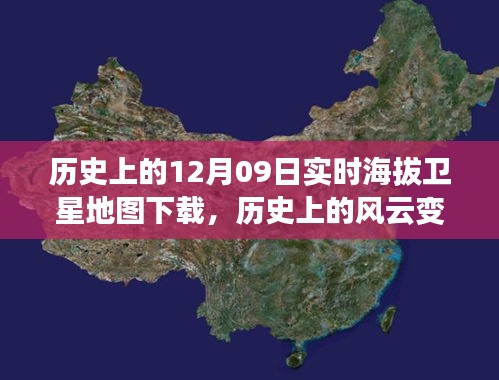 历史上的12月09日实时海拔卫星地图下载，历史上的风云变